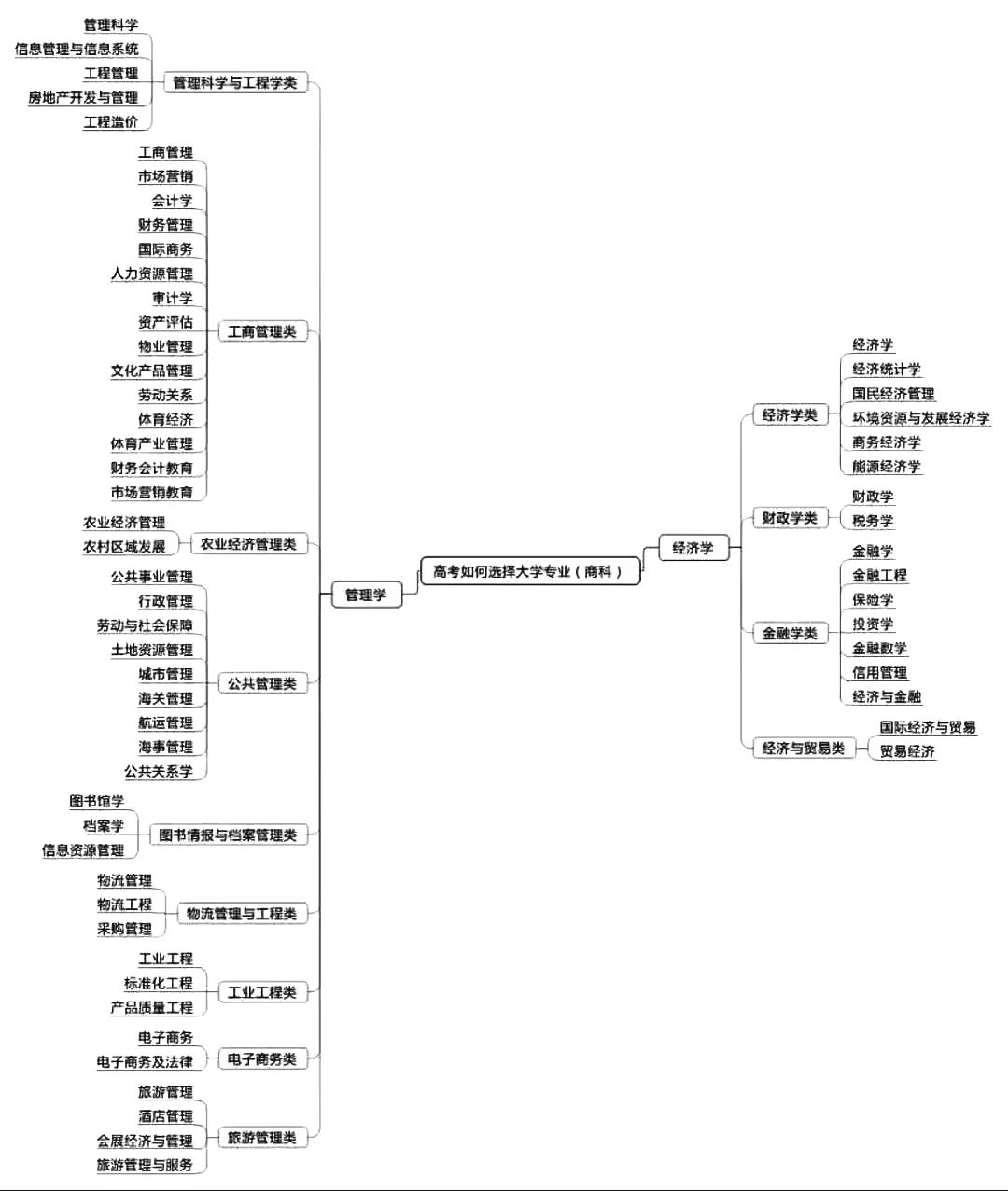 高考如何选择大学专业（商科）

管理学

管理科学与工程学类
管理科学
信息管理与信息系统
工程管理
房地产开发与管理
工程造价

工商管理类
工商管理
市场营销
会计学
财务管理
国际商务
人力资源管理
审计学
资产评估
物业管理
文化产品管理
劳动关系
体育经济
体育产业管理
财务会计教育
市场营销教育

农业经济管理类
农业经济管理
农村区域发展

公共管理类
公共事业管理
行政管理
劳动与社会保障
土地资源管理
城市管理
海关管理
航运管理
海事管理
公共关系学

图书情报与档案管理类
图书馆学
档案学
信息资源管理

物流管理与工程类
物流管理
物流工程
采购管理

工业工程类
工业工程
标准化工程
产品质量工程

电子商务类
电子商务
电子商务及法律

旅游管理类
旅游管理
酒店管理
会展经济与管理
旅游管理与服务

经济学

经济学类
经济学
经济统计学
国民经济管理
环境资源与发展经济学
商务经济学
能源经济学

财政学类
财政学
税务学

金融学类
金融学
金融工程
保险学
投资学
金融数学
信用管理
经济与金融

经济与贸易类
国际经济与贸易
贸易经济